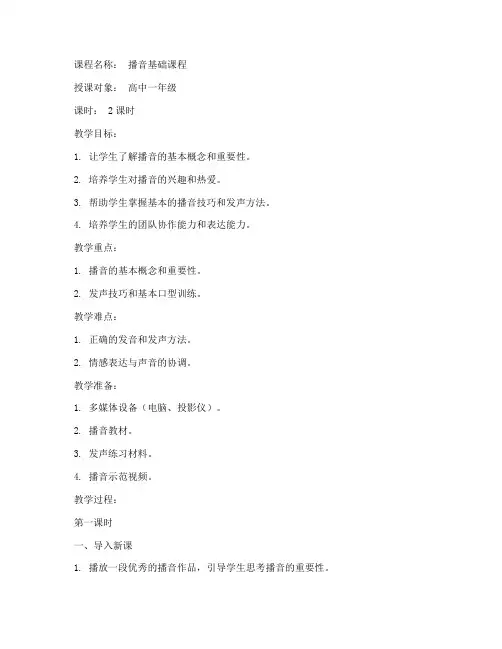 课程名称： 播音基础课程

授课对象： 高中一年级

课时： 2 课时

教学目标：

1. 让学生了解播音的基本概念和重要性。

2. 培养学生对播音的兴趣和热爱。

3. 帮助学生掌握基本的播音技巧和发声方法。

4. 培养学生的团队协作能力和表达能力。

教学重点：

1. 播音的基本概念和重要性。

2. 发声技巧和基本口型训练。

教学难点：

1. 正确的发音和发声方法。

2. 情感表达与声音的协调。

教学准备：

1. 多媒体设备（电脑、投影仪）。

2. 播音教材。

3. 发声练习材料。

4. 播音示范视频。

教学过程：

第一课时

一、导入新课

1. 播放一段优秀的播音作品，引导学生思考播音的重要性。